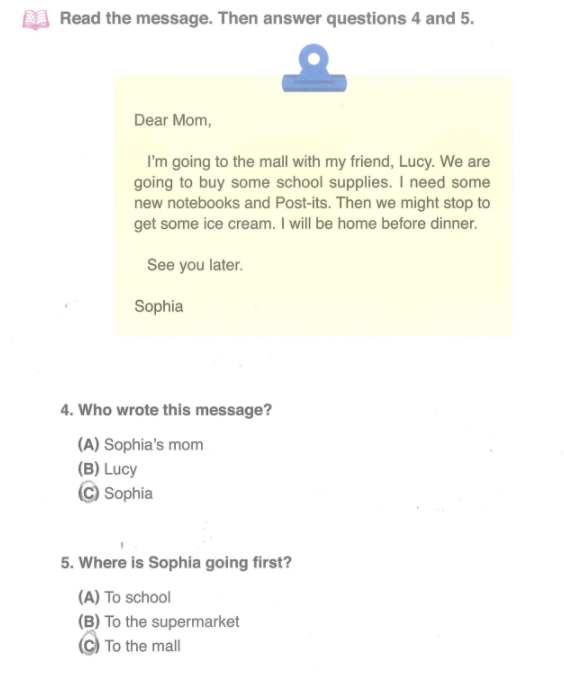 Read the message. Then answer questions 4 and 5.

Dear Mom,

I'm going to the mall with my friend, Lucy. We are going to buy some school supplies. I need some new notebooks and Post-its. Then we might stop to get some ice cream. I will be home before dinner.

See you later.

Sophia

4. Who wrote this message?

(A) Sophia's mom
(B) Lucy
(C) Sophia

5. Where is Sophia going first?

(A) To school
(B) To the supermarket
(C) To the mall